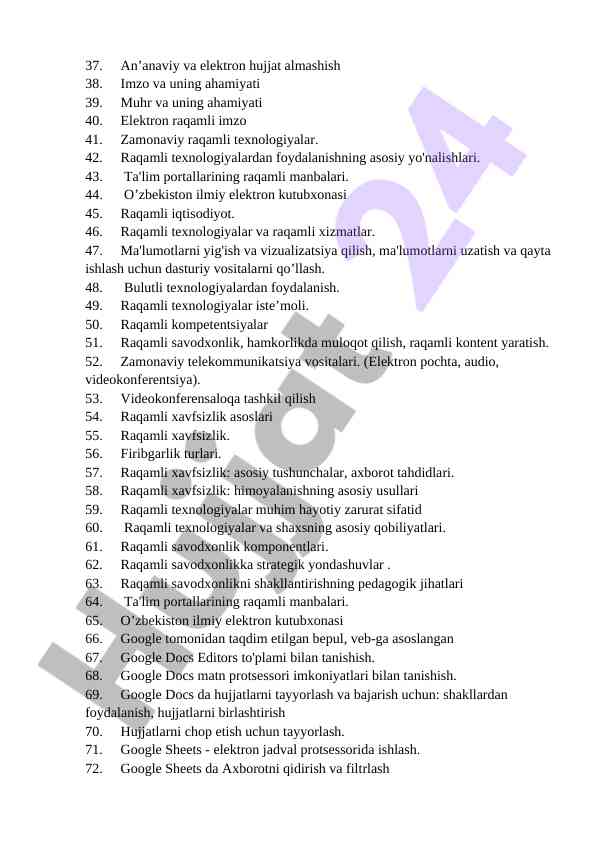 37. An’anaviy va elektron hujjat almashish
38. Imzo va uning ahamiyati
39. Muhr va uning ahamiyati
40. Elektron raqamli imzo
41. Zamonaviy raqamli texnologiyalar.
42. Raqamli texnologiyalardan foydalanishning asosiy yo'nalishlari.
43. Ta'lim portallarining raqamli manbalari.
44. O’zbekiston ilmiy elektron kutubxonasi
45. Raqamli iqtisodiyot.
46. Raqamli texnologiyalar va raqamli xizmatlar.
47. Ma'lumotlarni yig'ish va vizualizatsiya qilish, ma'lumotlarni uzatish va qayta ishlash uchun dasturiy vositalarni qo’llash.
48. Bulutli texnologiyalardan foydalanish.
49. Raqamli texnologiyalar iste’moli.
50. Raqamli kompetentsiyalar
51. Raqamli savodxonlik, hamkorlikda muloqot qilish, raqamli kontent yaratish.
52. Zamonaviy telekommunikatsiya vositalari. (Elektron pochta, audio, videokonferentsiya).
53. Videokonferensaloqa tashkil qilish
54. Raqamli xavfsizlik asoslari
55. Raqamli xavfsizlik.
56. Firibgarlik turlari.
57. Raqamli xavfsizlik: asosiy tushunchalar, axborot tahdidlari.
58. Raqamli xavfsizlik: himoyalanishning asosiy usullari
59. Raqamli texnologiyalar muhim hayotiy zarurat sifatid
60. Raqamli texnologiyalar va shaxsning asosiy qobiliyatlari.
61. Raqamli savodxonlik komponentlari.
62. Raqamli savodxonlikka strategik yondashuvlar .
63. Raqamli savodxonlikni shakllantirishning pedagogik jihatlari
64. Ta'lim portallarining raqamli manbalari.
65. O’zbekiston ilmiy elektron kutubxonasi
66. Google tomonidan taqdim etilgan bepul, veb-ga asoslangan
67. Google Docs Editors to'plami bilan tanishish.
68. Google Docs matn protsessori imkoniyatlari bilan tanishish.
69. Google Docs da hujjatlarni tayyorlash va bajarish uchun: shakllardan foydalanish, hujjatlarni birlashtirish
70. Hujjatlarni chop etish uchun tayyorlash.
71. Google Sheets - elektron jadval protsessorida ishlash.
72. Google Sheets da Axborotni qidirish va filtrlash

Hujjat24